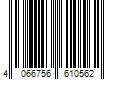 4 066756 610562